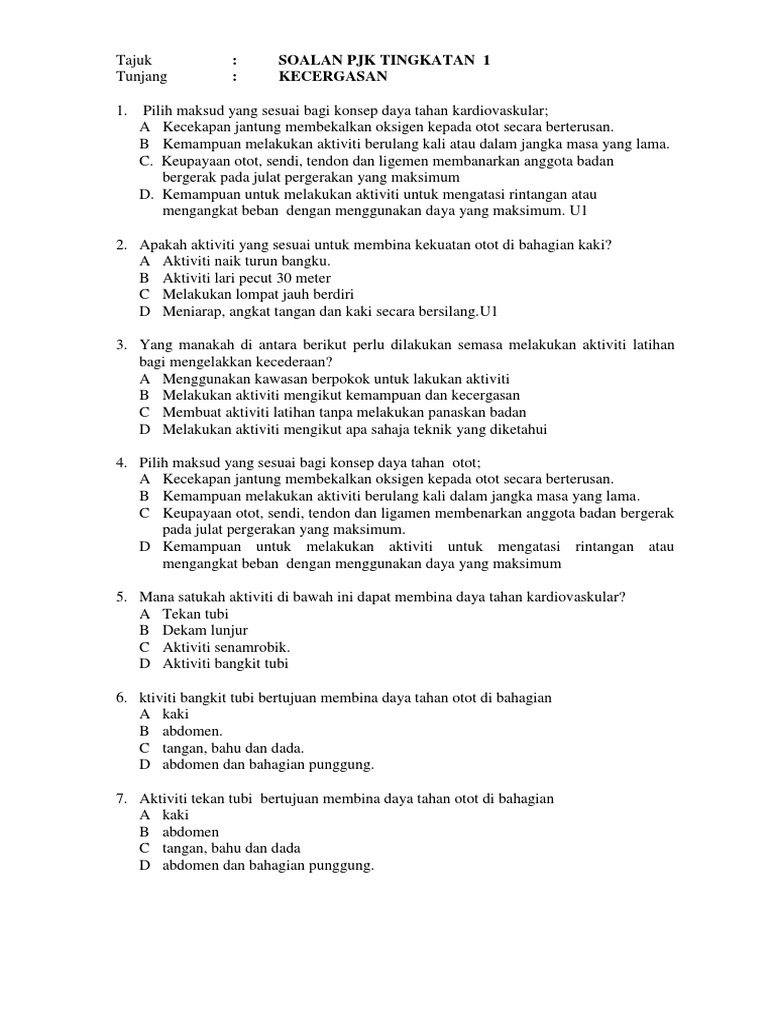 Tajuk : SOALAN PJK TINGKATAN 1
Tunjang : KECERGASAN

1. Pilih maksud yang sesuai bagi konsep daya tahan kardiovaskular;
A Kecekapan jantung membekalkan oksigen kepada otot secara berterusan.
B Kemampuan melakukan aktiviti berulang kali atau dalam jangka masa yang lama.
C. Keupayaan otot, sendi, tendon dan ligemen membanarkan anggota badan bergerak pada julat pergerakan yang maksimum
D. Kemampuan untuk melakukan aktiviti untuk mengatasi rintangan atau mengangkat beban dengan menggunakan daya yang maksimum. U1

2. Apakah aktiviti yang sesuai untuk membina kekuatan otot di bahagian kaki?
A Aktiviti naik turun bangku.
B Aktiviti lari pecut 30 meter
C Melakukan lompat jauh berdiri
D Meniarap, angkat tangan dan kaki secara bersilang.U1

3. Yang manakah di antara berikut perlu dilakukan semasa melakukan aktiviti latihan bagi mengelakkan kecederaan?
A Menggunakan kawasan berpokok untuk lakukan aktiviti
B Melakukan aktiviti mengikut kemampuan dan kecergasan
C Membuat aktiviti latihan tanpa melakukan panaskan badan
D Melakukan aktiviti mengikut apa sahaja teknik yang diketahui

4. Pilih maksud yang sesuai bagi konsep daya tahan otot;
A Kecekapan jantung membekalkan oksigen kepada otot secara berterusan.
B Kemampuan melakukan aktiviti berulang kali dalam jangka masa yang lama.
C Keupayaan otot, sendi, tendon dan ligamen membenarkan anggota badan bergerak pada julat pergerakan yang maksimum.
D Kemampuan untuk melakukan aktiviti untuk mengatasi rintangan atau mengangkat beban dengan menggunakan daya yang maksimum

5. Mana satukah aktiviti di bawah ini dapat membina daya tahan kardiovaskular?
A Tekan tubi
B Dekam lunjur
C Aktiviti senamrobik.
D Aktiviti bangkit tubi

6. ktiviti bangkit tubi bertujuan membina daya tahan otot di bahagian
A kaki
B abdomen.
C tangan, bahu dan dada.
D abdomen dan bahagian punggung.

7. Aktiviti tekan tubi bertujuan membina daya tahan otot di bahagian
A kaki
B abdomen
C tangan, bahu dan dada
D abdomen dan bahagian punggung.